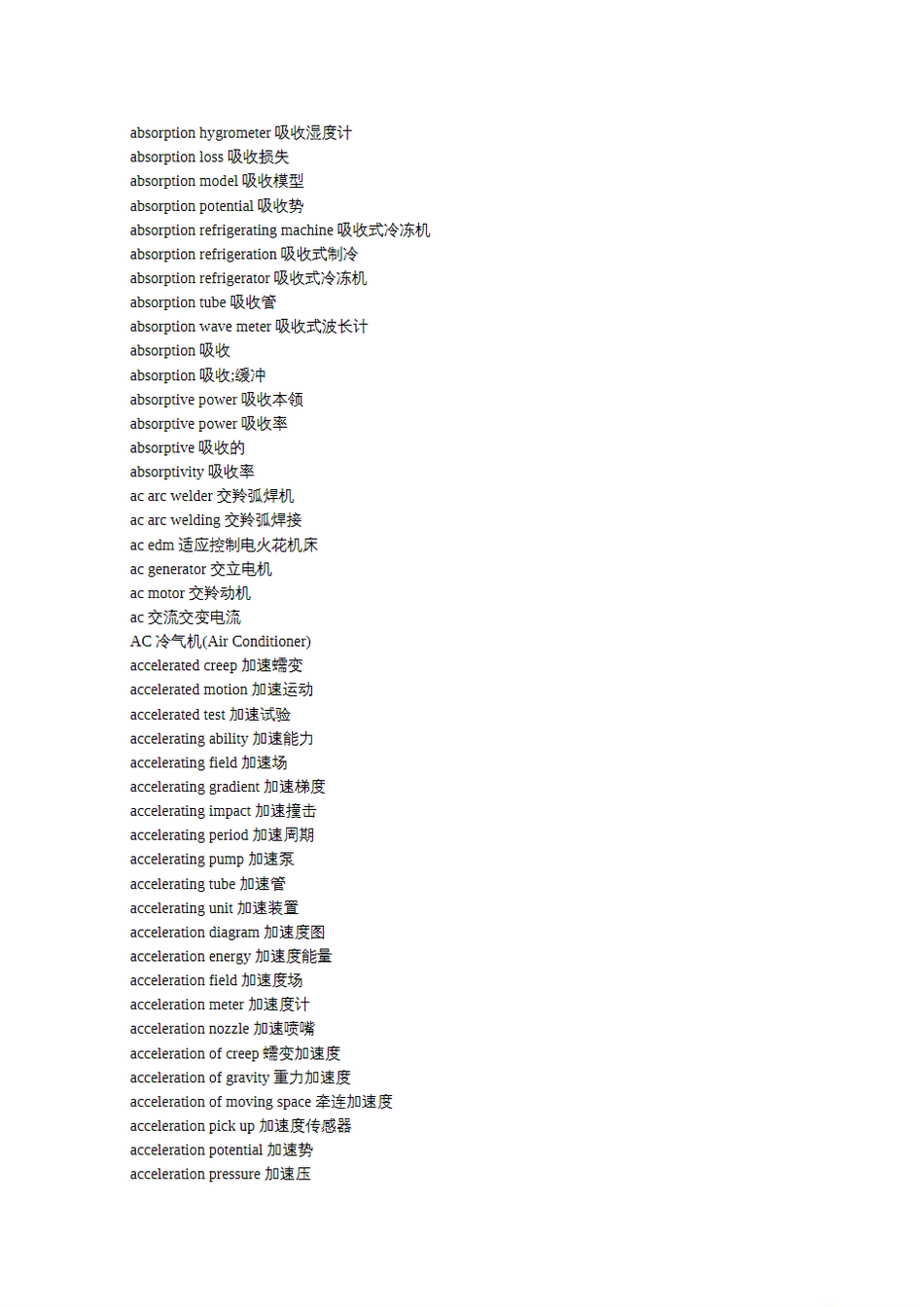 absorption hygrometer 吸收湿度计
absorption loss 吸收损失
absorption model 吸收模型
absorption potential 吸收势
absorption refrigerating machine 吸收式冷冻机
absorption refrigeration 吸收式制冷
absorption refrigerator 吸收式冷冻机
absorption tube 吸收管
absorption wave meter 吸收式波长计
absorption 吸收
absorption 吸收;缓冲
absorptive power 吸收本领
absorptive power 吸收率
absorptive 吸收的
absorptivity 吸收率
ac arc welder 交羚弧焊机
ac arc welding 交羚弧焊接
ac edm 适应控制电火花机床
ac generator 交立电机
ac motor 交羚动机
ac 交流交变电流
AC 冷气机(Air Conditioner)
accelerated creep 加速蠕变
accelerated motion 加速运动
accelerated test 加速试验
accelerating ability 加速能力
accelerating field 加速场
accelerating gradient 加速梯度
accelerating impact 加速撞击
accelerating period 加速周期
accelerating pump 加速泵
accelerating tube 加速管
accelerating unit 加速装置
acceleration diagram 加速度图
acceleration energy 加速度能量
acceleration field 加速度场
acceleration meter 加速度计
acceleration nozzle 加速喷嘴
acceleration of creep 蠕变加速度
acceleration of gravity 重力加速度
acceleration of moving space 牵连加速度
acceleration pick up 加速度传感器
acceleration potential 加速势
acceleration pressure 加速压